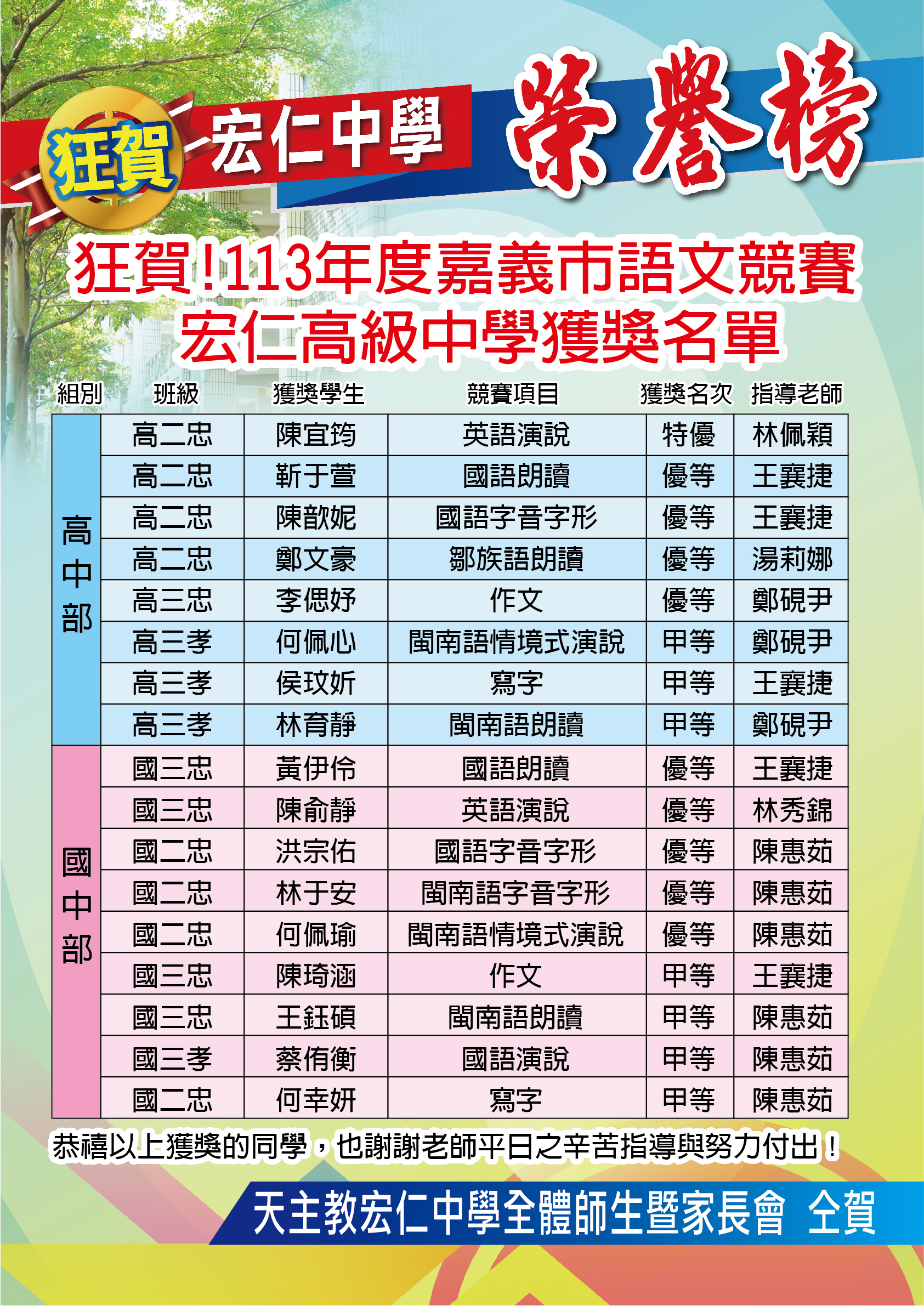 狂賀 宏仁中學 榮譽榜

狂賀!113年度嘉義市語文競賽
宏仁高級中學獲獎名單

| 組別 | 班級 | 獲獎學生 | 競賽項目 | 獲獎名次 | 指導老師 |
|---|---|---|---|---|---|
| 高中部 | 高二忠 | 陳宜筠 | 英語演說 | 特優 | 林佩穎 |
| | 高二忠 | 靳于萱 | 國語朗讀 | 優等 | 王襄捷 |
| | 高二忠 | 陳歆妮 | 國語字音字形 | 優等 | 王襄捷 |
| | 高二忠 | 鄭文豪 | 鄒族語朗讀 | 優等 | 湯莉娜 |
| | 高三忠 | 李偲妤 | 作文 | 優等 | 鄭硯尹 |
| | 高三孝 | 何佩心 | 閩南語情境式演說 | 甲等 | 鄭硯尹 |
| | 高三孝 | 侯玟妡 | 寫字 | 甲等 | 王襄捷 |
| | 高三孝 | 林育靜 | 閩南語朗讀 | 甲等 | 鄭硯尹 |
| 國中部 | 國三忠 | 黃伊伶 | 國語朗讀 | 優等 | 王襄捷 |
| | 國三忠 | 陳俞靜 | 英語演說 | 優等 | 林秀錦 |
| | 國二忠 | 洪宗佑 | 國語字音字形 | 優等 | 陳惠茹 |
| | 國二忠 | 林于安 | 閩南語字音字形 | 優等 | 陳惠茹 |
| | 國二忠 | 何佩瑜 | 閩南語情境式演說 | 優等 | 陳惠茹 |
| | 國三忠 | 陳琦涵 | 作文 | 甲等 | 王襄捷 |
| | 國三忠 | 王鈺碩 | 閩南語朗讀 | 甲等 | 陳惠茹 |
| | 國三孝 | 蔡侑衡 | 國語演說 | 甲等 | 陳惠茹 |
| | 國二忠 | 何幸妍 | 寫字 | 甲等 | 陳惠茹 |

恭禧以上獲獎的同學，也謝謝老師平日之辛苦指導與努力付出！

天主教宏仁中學全體師生暨家長會 仝賀